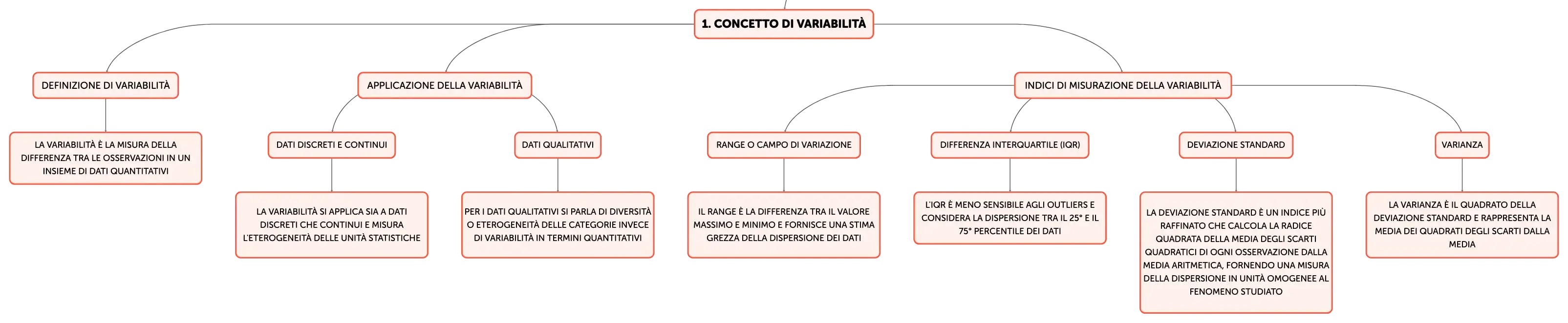 1. CONCETTO DI VARIABILITÀ

DEFINIZIONE DI VARIABILITÀ

LA VARIABILITÀ È LA MISURA DELLA DIFFERENZA TRA LE OSSERVAZIONI IN UN INSIEME DI DATI QUANTITATIVI

APPLICAZIONE DELLA VARIABILITÀ

DATI DISCRETI E CONTINUI

LA VARIABILITÀ SI APPLICA SIA A DATI DISCRETI CHE CONTINUI E MISURA L'ETEROGENEITÀ DELLE UNITÀ STATISTICHE

DATI QUALITATIVI

PER I DATI QUALITATIVI SI PARLA DI DIVERSITÀ O ETEROGENEITÀ DELLE CATEGORIE INVECE DI VARIABILITÀ IN TERMINI QUANTITATIVI

INDICI DI MISURAZIONE DELLA VARIABILITÀ

RANGE O CAMPO DI VARIAZIONE

IL RANGE È LA DIFFERENZA TRA IL VALORE MASSIMO E MINIMO E FORNISCE UNA STIMA GREZZA DELLA DISPERSIONE DEI DATI

DIFFERENZA INTERQUARTILE (IQR)

L'IQR È MENO SENSIBILE AGLI OUTLIERS E CONSIDERA LA DISPERSIONE TRA IL 25° E IL 75° PERCENTILE DEI DATI

DEVIAZIONE STANDARD

LA DEVIAZIONE STANDARD È UN INDICE PIÙ RAFFINATO CHE CALCOLA LA RADICE QUADRATA DELLA MEDIA DEGLI SCARTI QUADRATICI DI OGNI OSSERVAZIONE DALLA MEDIA ARITMETICA, FORNENDO UNA MISURA DELLA DISPERSIONE IN UNITÀ OMOGENEE AL FENOMENO STUDIATO

VARIANZA

LA VARIANZA È IL QUADRATO DELLA DEVIAZIONE STANDARD E RAPPRESENTA LA MEDIA DEI QUADRATI DEGLI SCARTI DALLA MEDIA